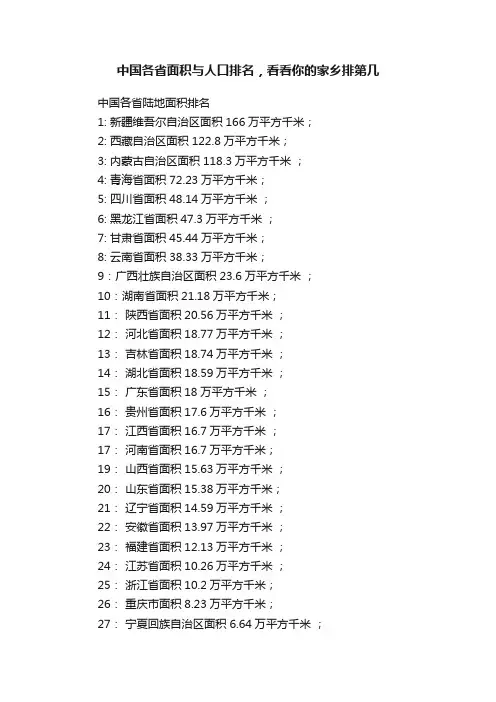 中国各省面积与人口排名，看看你的家乡排第几

中国各省陆地面积排名
1: 新疆维吾尔自治区面积 166 万平方千米；
2: 西藏自治区面积 122.8 万平方千米；
3: 内蒙古自治区面积 118.3 万平方千米 ；
4: 青海省面积 72.23 万平方千米；
5: 四川省面积 48.14 万平方千米 ；
6: 黑龙江省面积 47.3 万平方千米 ；
7: 甘肃省面积 45.44 万平方千米；
8: 云南省面积 38.33 万平方千米；
9：广西壮族自治区面积 23.6 万平方千米 ；
10：湖南省面积 21.18 万平方千米；
11： 陕西省面积 20.56 万平方千米 ；
12： 河北省面积 18.77 万平方千米 ；
13： 吉林省面积 18.74 万平方千米 ；
14： 湖北省面积 18.59 万平方千米 ；
15： 广东省面积 18 万平方千米 ；
16： 贵州省面积 17.6 万平方千米 ；
17： 江西省面积 16.7 万平方千米 ；
17： 河南省面积 16.7 万平方千米；
19： 山西省面积 15.63 万平方千米 ；
20： 山东省面积 15.38 万平方千米；
21： 辽宁省面积 14.59 万平方千米 ；
22： 安徽省面积 13.97 万平方千米 ；
23： 福建省面积 12.13 万平方千米 ；
24： 江苏省面积 10.26 万平方千米 ；
25： 浙江省面积 10.2 万平方千米；
26： 重庆市面积 8.23 万平方千米；
27： 宁夏回族自治区面积 6.64 万平方千米 ；